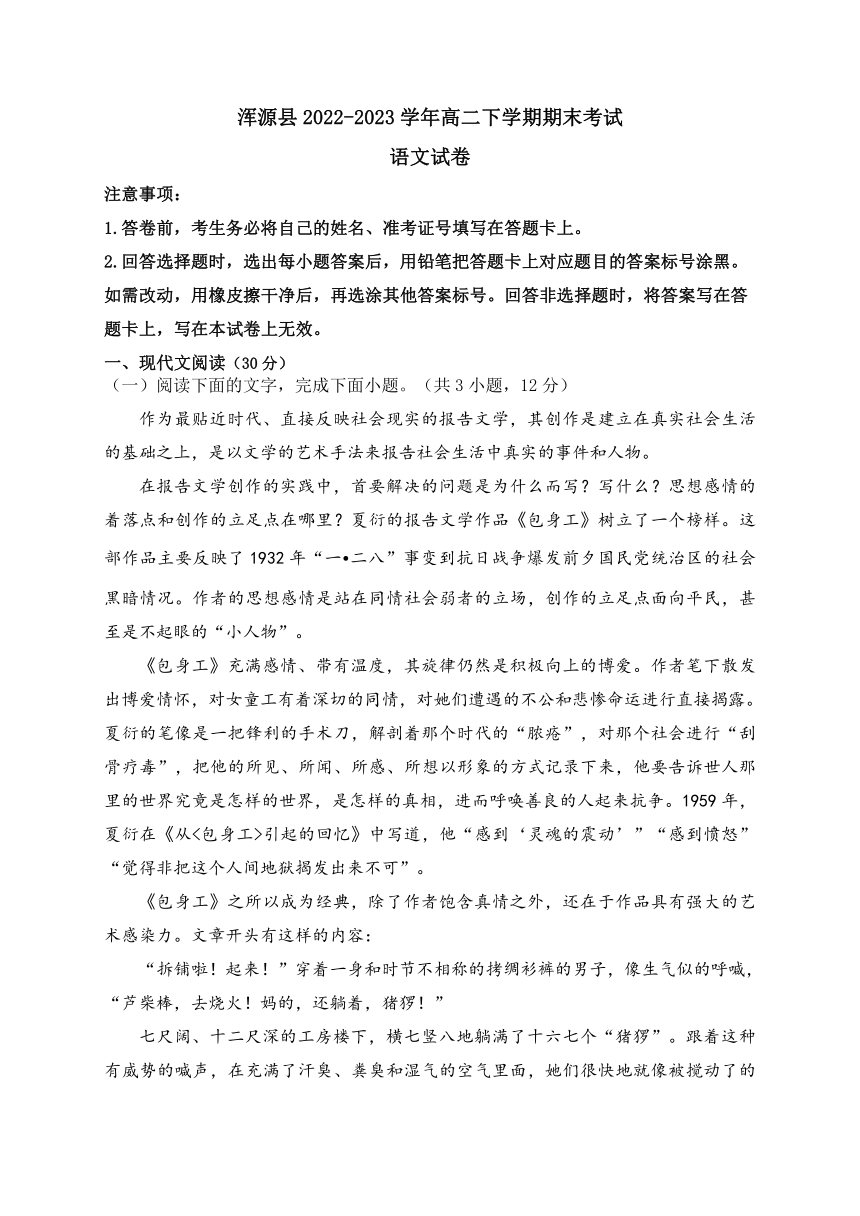 浑源县 2022-2023 学年高二下学期期末考试

语文试卷

注意事项：

1.答卷前，考生务必将自己的姓名、准考证号填写在答题卡上。

2.回答选择题时，选出每小题答案后，用铅笔把答题卡上对应题目的答案标号涂黑。如需改动，用橡皮擦干净后，再选涂其他答案标号。回答非选择题时，将答案写在答题卡上，写在本试卷上无效。

一、现代文阅读（30 分）

（一）阅读下面的文字，完成下面小题。（共 3 小题，12 分）

作为最贴近时代、直接反映社会现实的报告文学，其创作是建立在真实社会生活的基础之上，是以文学的艺术手法来报告社会生活中真实的事件和人物。

在报告文学创作的实践中，首要解决的问题是为什么而写？写什么？思想感情的着落点和创作的立足点在哪里？夏衍的报告文学作品《包身工》树立了一个榜样。这部作品主要反映了 1932 年“一•二八”事变到抗日战争爆发前夕国民党统治区的社会黑暗情况。作者的思想感情是站在同情社会弱者的立场，创作的立足点面向平民，甚至是不起眼的“小人物”。

《包身工》充满感情、带有温度，其旋律仍然是积极向上的博爱。作者笔下散发出博爱情怀，对女童工有着深切的同情，对她们遭遇的不公和悲惨命运进行直接揭露。夏衍的笔像是一把锋利的手术刀，解剖着那个时代的“脓疮”，对那个社会进行“刮骨疗毒”，把他的所见、所闻、所感、所想以形象的方式记录下来，他要告诉世人那里的世界究竟是怎样的世界，是怎样的真相，进而呼唤善良的人起来抗争。1959 年，夏衍在《从<包身工>引起的回忆》中写道，他“感到‘灵魂的震动’”“感到愤怒”“觉得非把这个人间地狱揭发出来不可”。

《包身工》之所以成为经典，除了作者饱含真情之外，还在于作品具有强大的艺术感染力。文章开头有这样的内容：

“拆铺啦！起来！”穿着一身和时节不相称的拷绸衫裤的男子，像生气似的呼喊，“芦柴棒，去烧火！妈的，还躺着，猪猡！”

七尺阔、十二尺深的工房楼下，横七竖八地躺满了十六七个“猪猡”。跟着这种有威势的喊声，在充满了汗臭、粪臭和湿气的空气里面，她们很快地就像被搅动了的